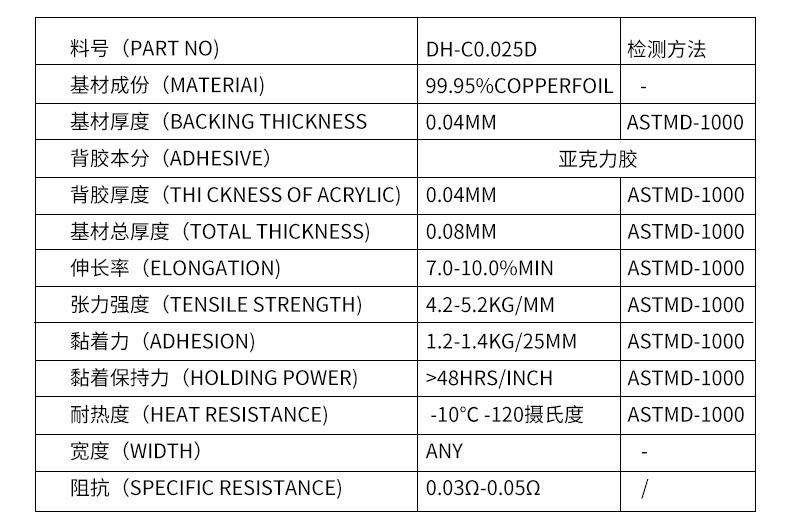 | 料号（PART NO) | DH-C0.025D | 检测方法 |
|---|---|---|
| 基材成份（MATERIAI) | 99.95%COPPERFOIL | - |
| 基材厚度（BACKING THICKNESS | 0.04MM | ASTMD-1000 |
| 背胶本分（ADHESIVE） | 亚克力胶 | |
| 背胶厚度（THI CKNESS OF ACRYLIC) | 0.04MM | ASTMD-1000 |
| 基材总厚度（TOTAL THICKNESS) | 0.08MM | ASTMD-1000 |
| 伸长率（ELONGATION) | 7.0-10.0%MIN | ASTMD-1000 |
| 张力强度（TENSILE STRENGTH) | 4.2-5.2KG/MM | ASTMD-1000 |
| 黏着力（ADHESION) | 1.2-1.4KG/25MM | ASTMD-1000 |
| 黏着保持力（HOLDING POWER) | >48HRS/INCH | ASTMD-1000 |
| 耐热度（HEAT RESISTANCE) | -10°C -120摄氏度 | ASTMD-1000 |
| 宽度（WIDTH） | ANY | - |
| 阻抗（SPECIFIC RESISTANCE) | 0.03Ω-0.05Ω | / |